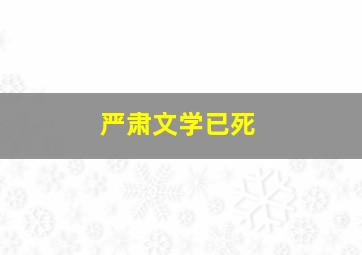 严肃文学已死